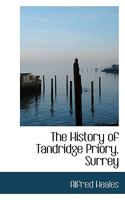 The History of Tandridge Priory, Surrey

Alfred Heales